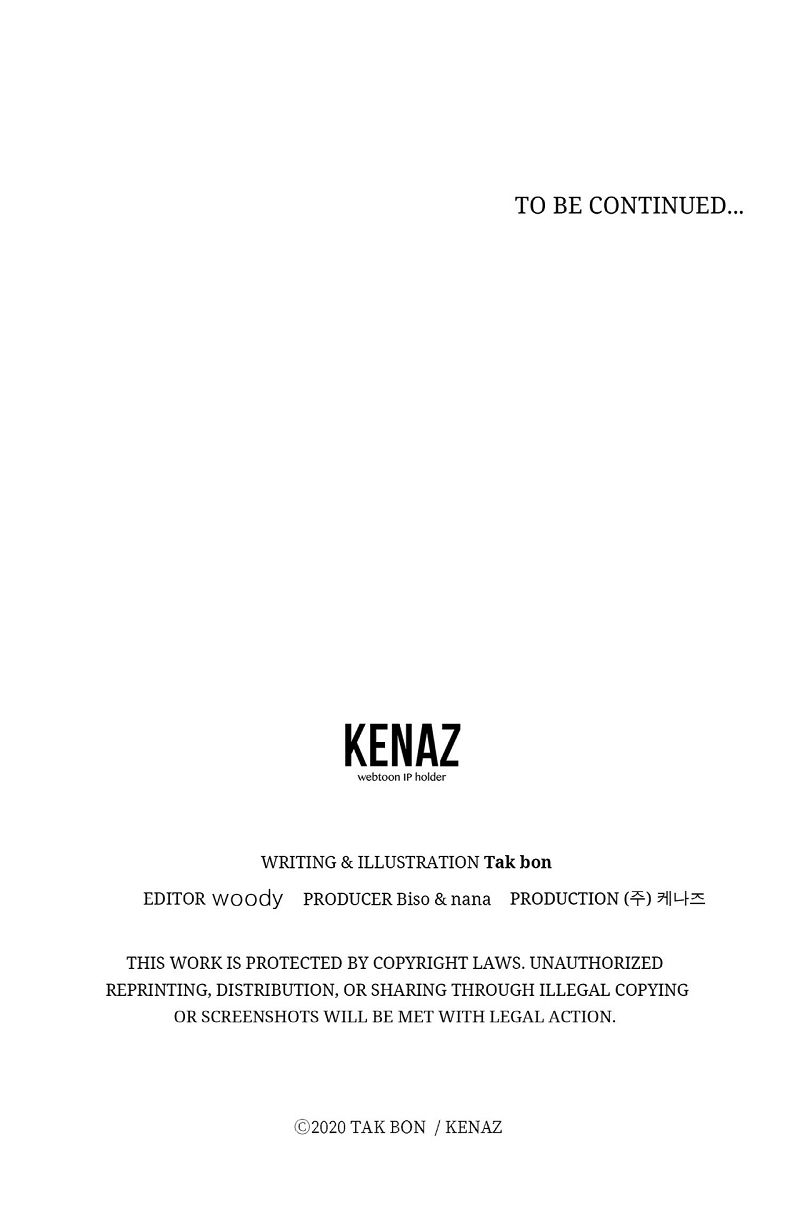 TO BE CONTINUED...

KENAZ
webtoon IP holder

WRITING & ILLUSTRATION Tak bon

EDITOR woody PRODUCER Biso & nana PRODUCTION (주) 케나즈

THIS WORK IS PROTECTED BY COPYRIGHT LAWS. UNAUTHORIZED REPRINTING, DISTRIBUTION, OR SHARING THROUGH ILLEGAL COPYING OR SCREENSHOTS WILL BE MET WITH LEGAL ACTION.

©2020 TAK BON / KENAZ